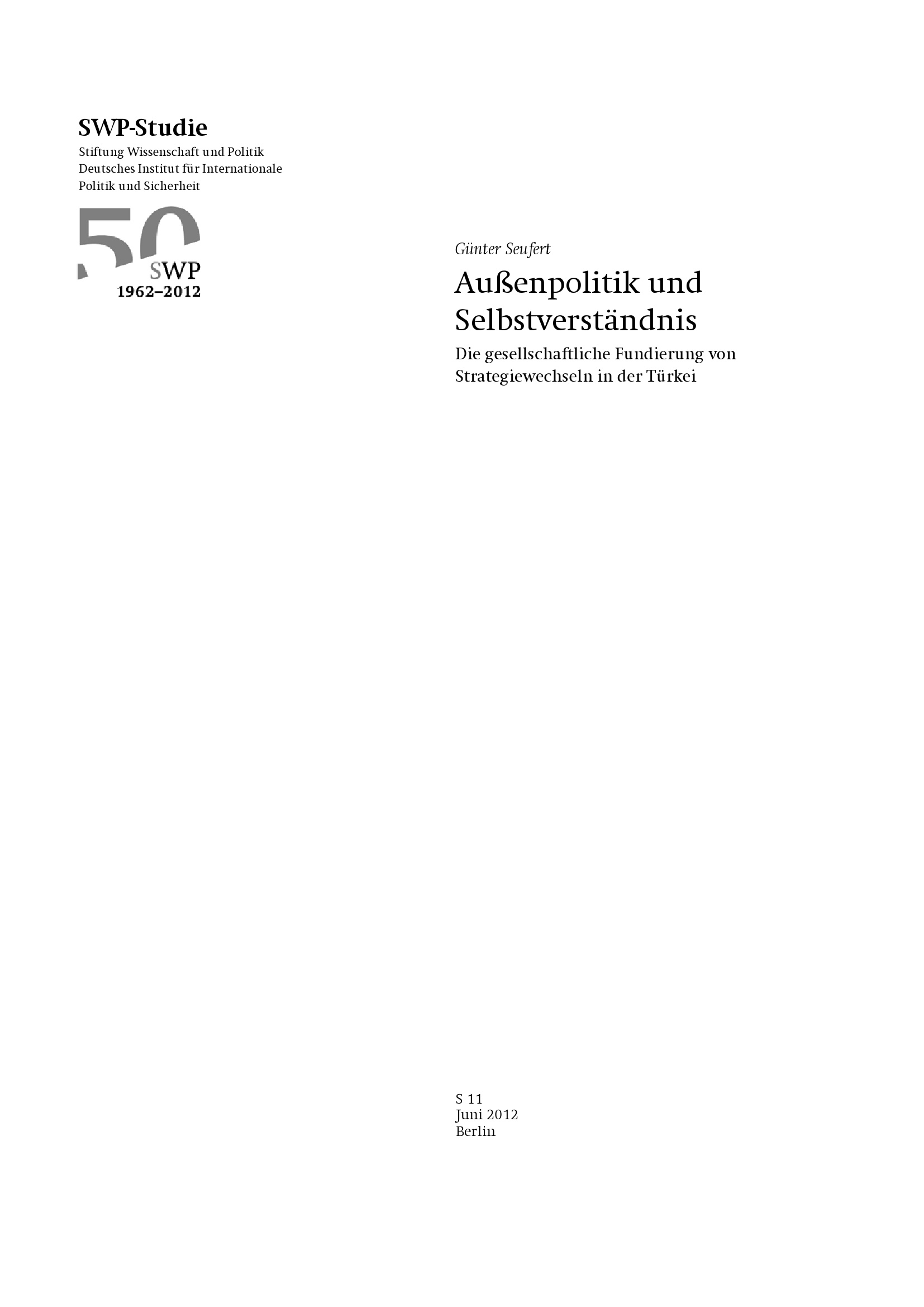 SWP-Studie
Stiftung Wissenschaft und Politik
Deutsches Institut für Internationale Politik und Sicherheit

50
SWP
1962–2012

Günter Seufert

Außenpolitik und Selbstverständnis

Die gesellschaftliche Fundierung von Strategiewechseln in der Türkei

S 11
Juni 2012
Berlin